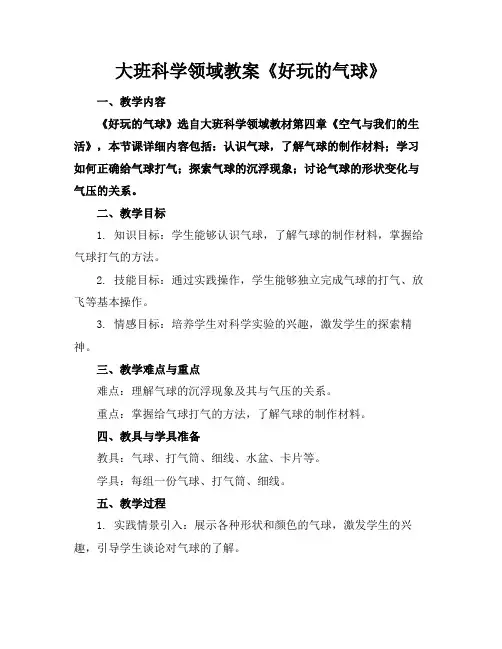 大班科学领域教案《好玩的气球》

一、教学内容

《好玩的气球》选自大班科学领域教材第四章《空气与我们的生活》，本节课详细内容包括：认识气球，了解气球的制作材料；学习如何正确给气球打气；探索气球的沉浮现象；讨论气球的形状变化与气压的关系。

二、教学目标

1. 知识目标：学生能够认识气球，了解气球的制作材料，掌握给气球打气的方法。

2. 技能目标：通过实践操作，学生能够独立完成气球的打气、放飞等基本操作。

3. 情感目标：培养学生对科学实验的兴趣，激发学生的探索精神。

三、教学难点与重点

难点：理解气球的沉浮现象及其与气压的关系。

重点：掌握给气球打气的方法，了解气球的制作材料。

四、教具与学具准备

教具：气球、打气筒、细线、水盆、卡片等。

学具：每组一份气球、打气筒、细线。

五、教学过程

1. 实践情景引入：展示各种形状和颜色的气球，激发学生的兴趣，引导学生谈论对气球的了解。